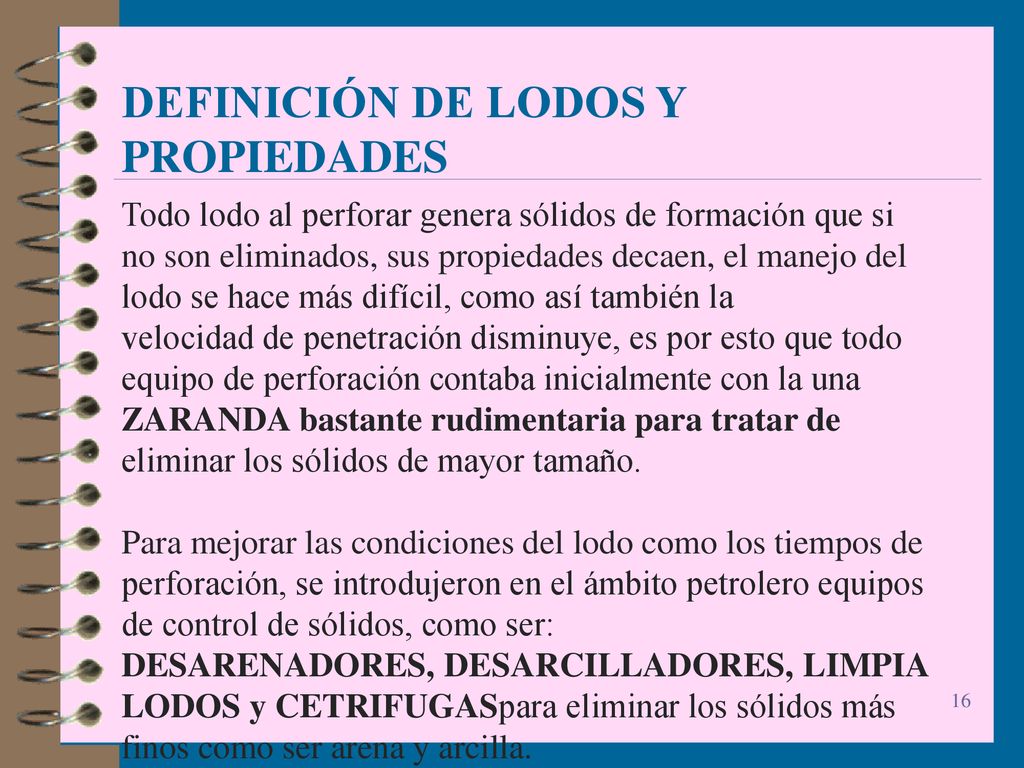 DEFINICIÓN DE LODOS Y PROPIEDADES

Todo lodo al perforar genera sólidos de formación que si no son eliminados, sus propiedades decaen, el manejo del lodo se hace más difícil, como así también la velocidad de penetración disminuye, es por esto que todo equipo de perforación contaba inicialmente con la una ZARANDA bastante rudimentaria para tratar de eliminar los sólidos de mayor tamaño.

Para mejorar las condiciones del lodo como los tiempos de perforación, se introdujeron en el ámbito petrolero equipos de control de sólidos, como ser: DESARENADORES, DESARCILLADORES, LIMPIA LODOS y CETRIFUGASpara eliminar los sólidos más finos como ser arena y arcilla.

16